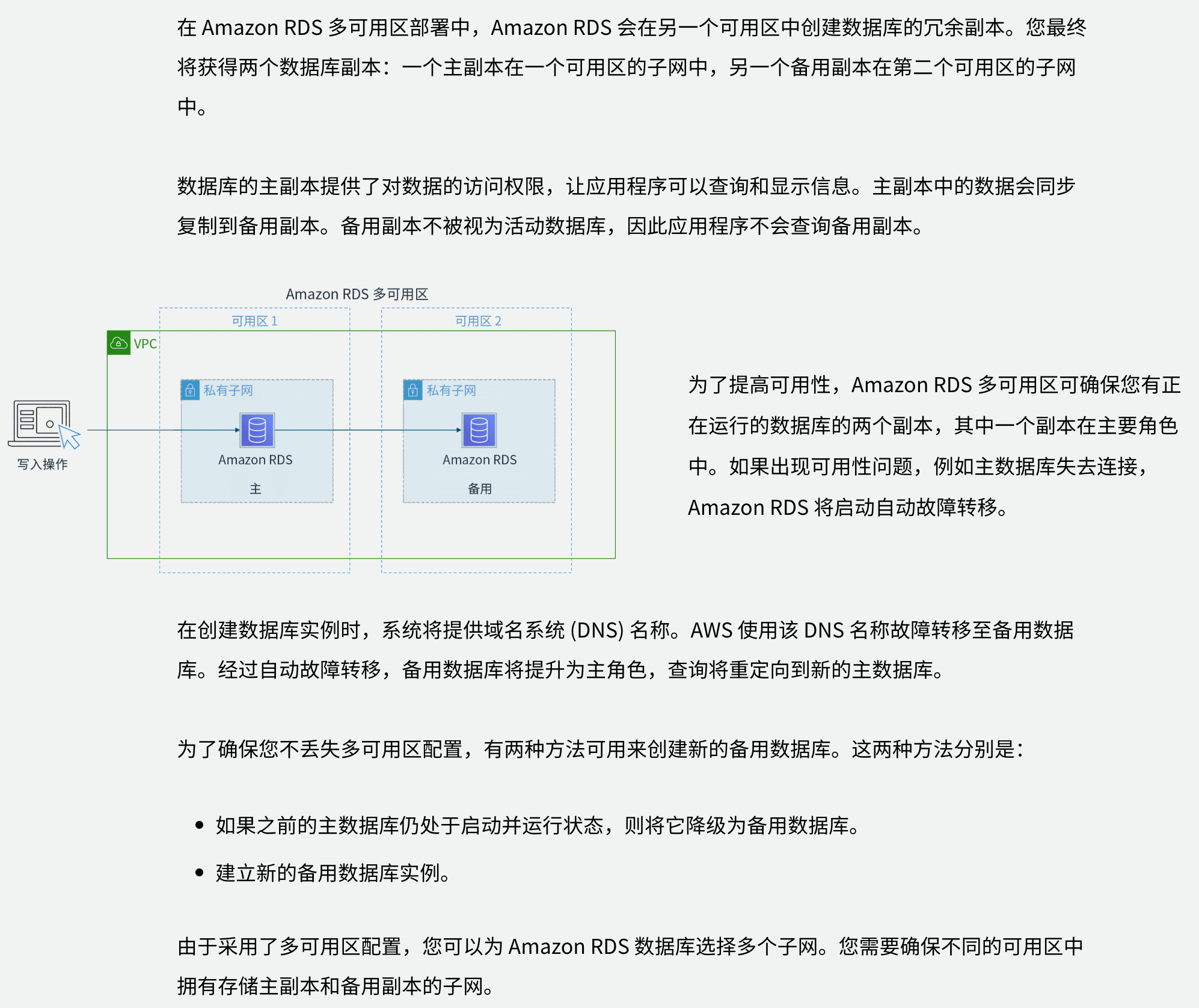 在 Amazon RDS 多可用区部署中，Amazon RDS 会在另一个可用区中创建数据库的冗余副本。您最终将获得两个数据库副本：一个主副本在一个可用区的子网中，另一个备用副本在第二个可用区的子网中。

数据库的主副本提供了对数据的访问权限，让应用程序可以查询和显示信息。主副本中的数据会同步复制到备用副本。备用副本不被视为活动数据库，因此应用程序不会查询备用副本。

Amazon RDS 多可用区

可用区 1

可用区 2

VPC

私有子网

Amazon RDS

主

私有子网

Amazon RDS

备用

写入操作

为了提高可用性，Amazon RDS 多可用区可确保您有正在运行的数据库的两个副本，其中一个副本在主要角色中。如果出现可用性问题，例如主数据库失去连接，Amazon RDS 将启动自动故障转移。

在创建数据库实例时，系统将提供域名系统 (DNS) 名称。AWS 使用该 DNS 名称故障转移至备用数据库。经过自动故障转移，备用数据库将提升为主角色，查询将重定向到新的主数据库。

为了确保您不丢失多可用区配置，有两种方法可用来创建新的备用数据库。这两种方法分别是：

• 如果之前的主数据库仍处于启动并运行状态，则将它降级为备用数据库。
• 建立新的备用数据库实例。

由于采用了多可用区配置，您可以为 Amazon RDS 数据库选择多个子网。您需要确保不同的可用区中拥有存储主副本和备用副本的子网。